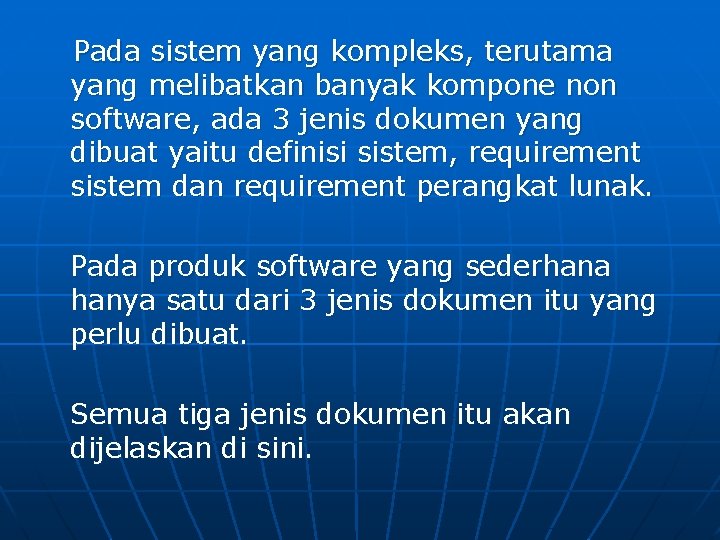 Pada sistem yang kompleks, terutama yang melibatkan banyak kompone non software, ada 3 jenis dokumen yang dibuat yaitu definisi sistem, requirement sistem dan requirement perangkat lunak.

Pada produk software yang sederhana hanya satu dari 3 jenis dokumen itu yang perlu dibuat.

Semua tiga jenis dokumen itu akan dijelaskan di sini.